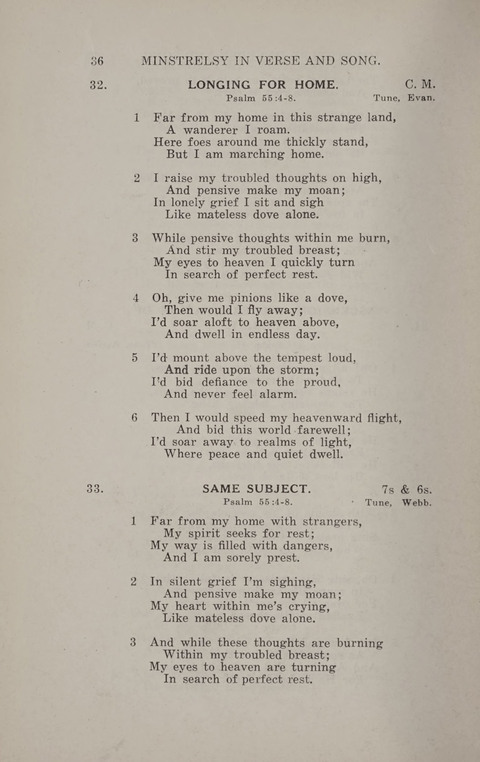 36 MINSTRELSY IN VERSE AND SONG.

32. LONGING FOR HOME. C. M.
Psalm 55:4-8. Tune, Evan.

1 Far from my home in this strange land,
A wanderer I roam.
Here foes around me thickly stand,
But I am marching home.

2 I raise my troubled thoughts on high,
And pensive make my moan;
In lonely grief I sit and sigh
Like mateless dove alone.

3 While pensive thoughts within me burn,
And stir my troubled breast;
My eyes to heaven I quickly turn
In search of perfect rest.

4 Oh, give me pinions like a dove,
Then would I fly away;
I'd soar aloft to heaven above,
And dwell in endless day.

5 I'd mount above the tempest loud,
And ride upon the storm;
I'd bid defiance to the proud,
And never feel alarm.

6 Then I would speed my heavenward flight,
And bid this world farewell;
I'd soar away to realms of light,
Where peace and quiet dwell.

33. SAME SUBJECT. 7s & 6s.
Psalm 55:4-8. Tune, Webb.

1 Far from my home with strangers,
My spirit seeks for rest;
My way is filled with dangers,
And I am sorely prest.

2 In silent grief I'm sighing,
And pensive make my moan;
My heart within me's crying,
Like mateless dove alone.

3 And while these thoughts are burning
Within my troubled breast;
My eyes to heaven are turning
In search of perfect rest.